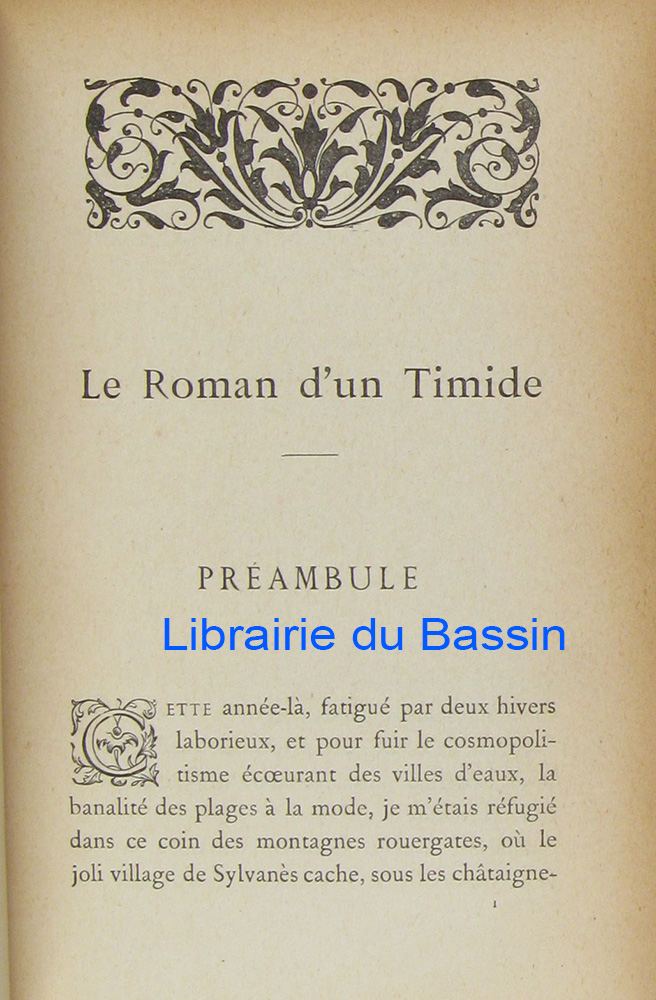 Le Roman d'un Timide

PRÉAMBULE

Librairie du Bassin

CETTE année-là, fatigué par deux hivers laborieux, et pour fuir le cosmopolitisme écœurant des villes d'eaux, la banalité des plages à la mode, je m'étais réfugié dans ce coin des montagnes rouergates, où le joli village de Sylvanès cache, sous les châtaigne-

1